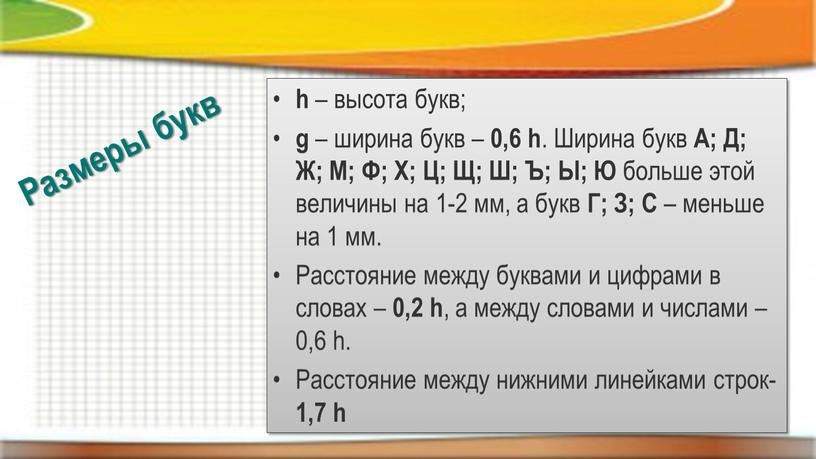 Размеры букв

• h – высота букв;

• g – ширина букв – 0,6 h. Ширина букв А; Д; Ж; М; Ф; Х; Ц; Щ; Ш; Ъ; Ы; Ю больше этой величины на 1-2 мм, а букв Г; З; С – меньше на 1 мм.

• Расстояние между буквами и цифрами в словах – 0,2 h, а между словами и числами – 0,6 h.

• Расстояние между нижними линейками строк- 1,7 h